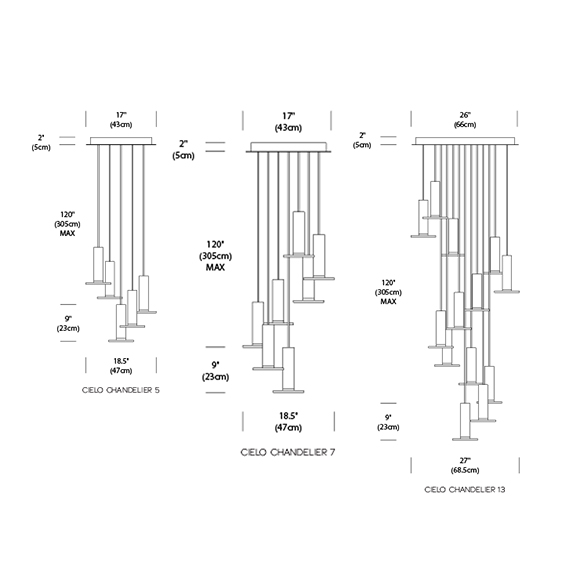 17"
(43cm)

2"
(5cm)

120"
(305cm)
MAX

9"
(23cm)

18.5"
(47cm)

CIELO CHANDELIER 5

17"
(43cm)

2"
(5cm)

120"
(305cm)
MAX

9"
(23cm)

18.5"
(47cm)

CIELO CHANDELIER 7

26"
(66cm)

2"
(5cm)

120"
(305cm)
MAX

9"
(23cm)

27"
(68.5cm)

CIELO CHANDELIER 13